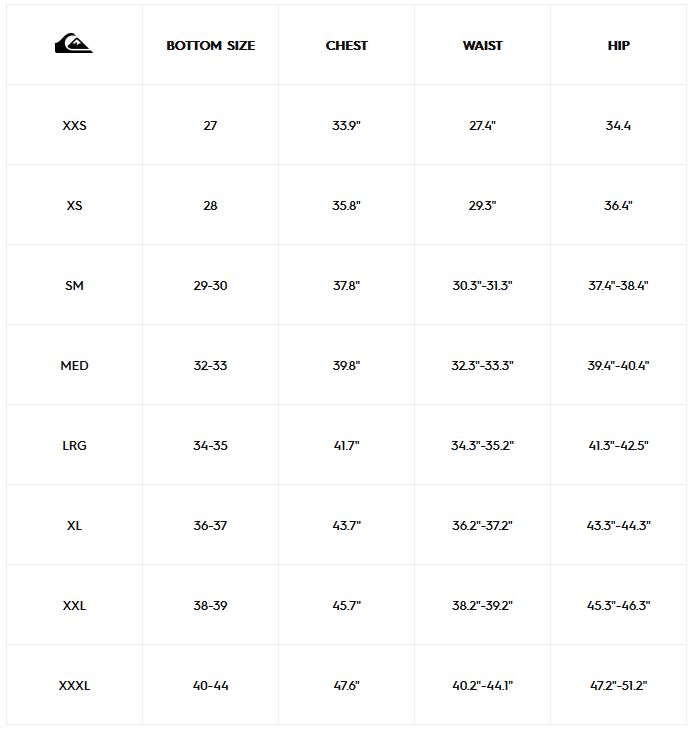 | | BOTTOM SIZE | CHEST | WAIST | HIP |
|---|---|---|---|---|
| XXS | 27 | 33.9" | 27.4" | 34.4 |
| XS | 28 | 35.8" | 29.3" | 36.4" |
| SM | 29-30 | 37.8" | 30.3"-31.3" | 37.4"-38.4" |
| MED | 32-33 | 39.8" | 32.3"-33.3" | 39.4"-40.4" |
| LRG | 34-35 | 41.7" | 34.3"-35.2" | 41.3"-42.5" |
| XL | 36-37 | 43.7" | 36.2"-37.2" | 43.3"-44.3" |
| XXL | 38-39 | 45.7" | 38.2"-39.2" | 45.3"-46.3" |
| XXXL | 40-44 | 47.6" | 40.2"-44.1" | 47.2"-51.2" |